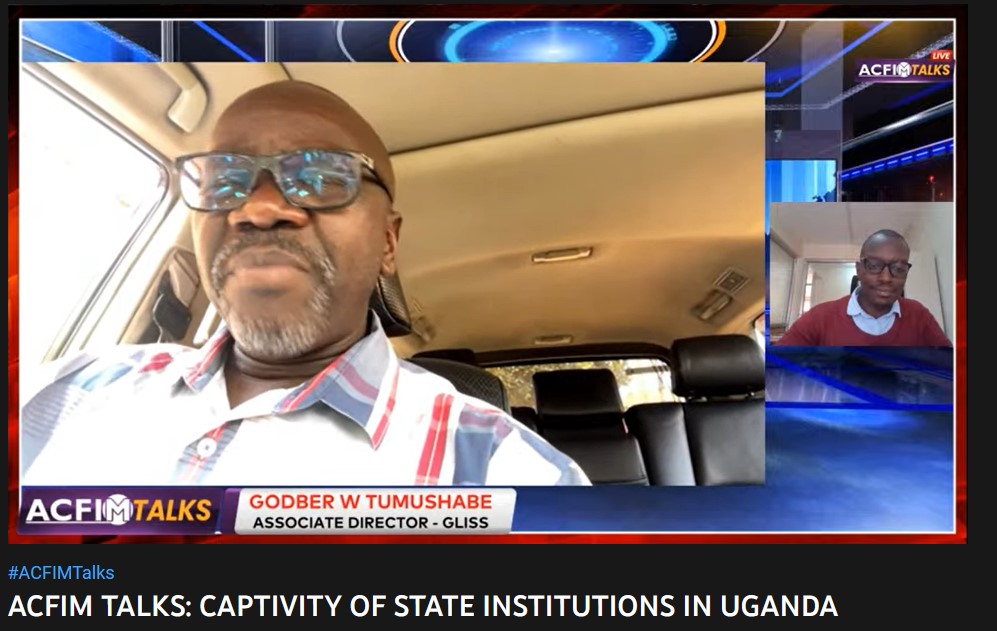 LIVE
ACFIMTALKS

ACFIMTALKS
GODBER W TUMUSHABE
ASSOCIATE DIRECTOR - GLISS

#ACFIMTalks
ACFIM TALKS: CAPTIVITY OF STATE INSTITUTIONS IN UGANDA